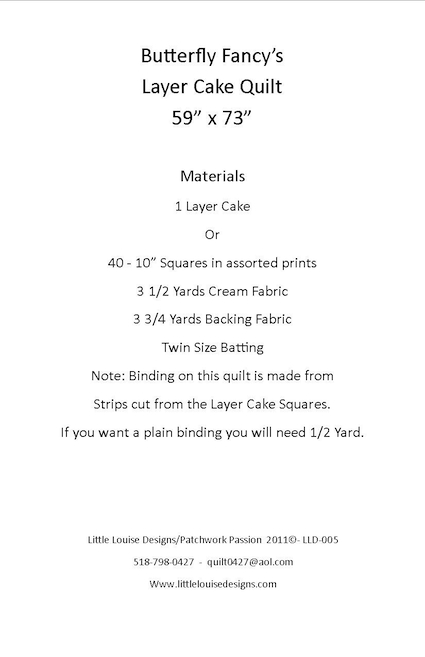 Butterfly Fancy's
Layer Cake Quilt
59" x 73"

Materials

1 Layer Cake

Or

40 - 10" Squares in assorted prints

3 1/2 Yards Cream Fabric

3 3/4 Yards Backing Fabric

Twin Size Batting

Note: Binding on this quilt is made from

Strips cut from the Layer Cake Squares.

If you want a plain binding you will need 1/2 Yard.

Little Louise Designs/Patchwork Passion 2011©- LLD-005

518-798-0427 - quilt0427@aol.com

Www.littlelouisedesigns.com